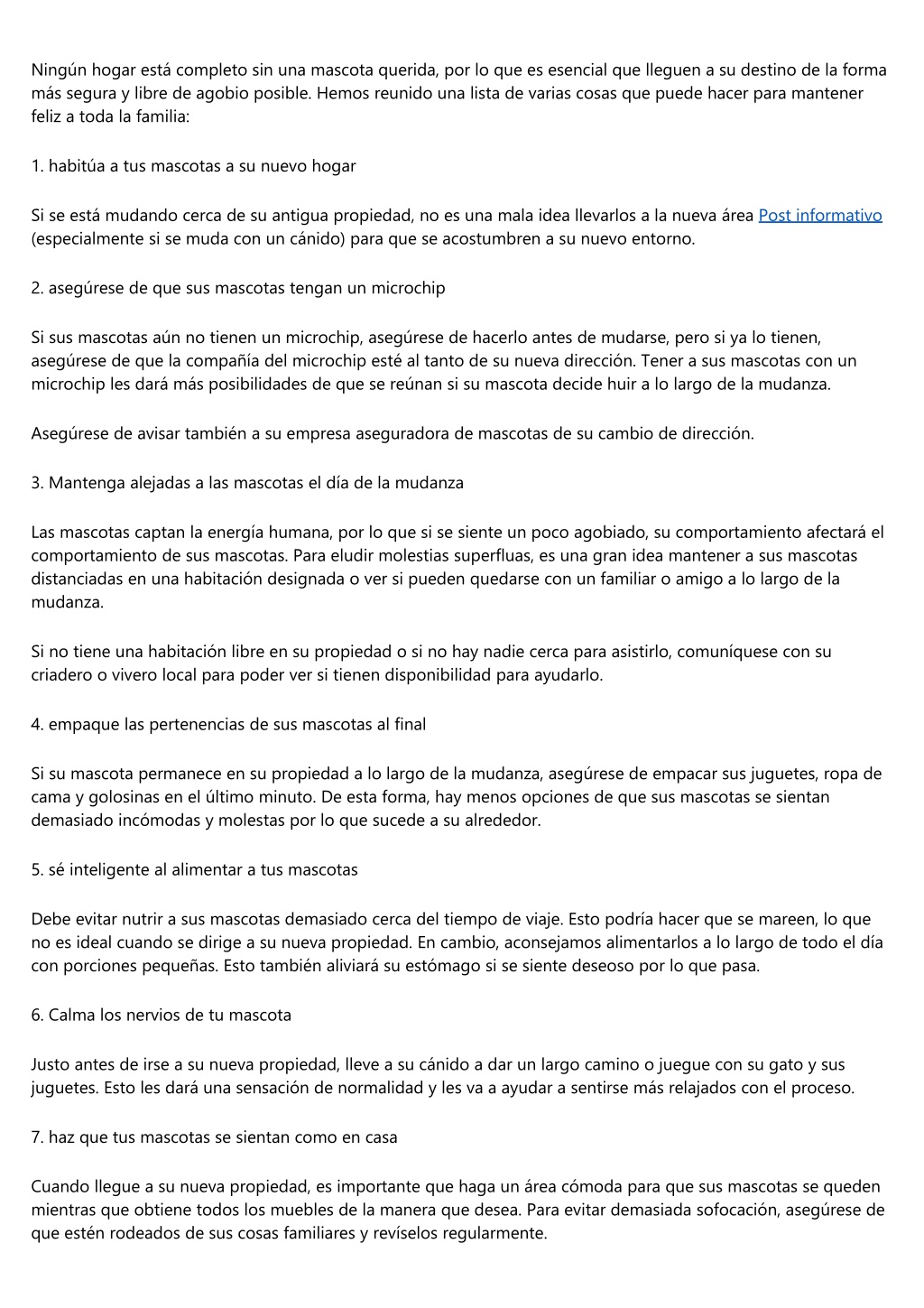 Ningún hogar está completo sin una mascota querida, por lo que es esencial que lleguen a su destino de la forma más segura y libre de agobio posible. Hemos reunido una lista de varias cosas que puede hacer para mantener feliz a toda la familia:

1. habitúa a tus mascotas a su nuevo hogar

Si se está mudando cerca de su antigua propiedad, no es una mala idea llevarlos a la nueva área Post informativo (especialmente si se muda con un cánido) para que se acostumbren a su nuevo entorno.

2. asegúrese de que sus mascotas tengan un microchip

Si sus mascotas aún no tienen un microchip, asegúrese de hacerlo antes de mudarse, pero si ya lo tienen, asegúrese de que la compañía del microchip esté al tanto de su nueva dirección. Tener a sus mascotas con un microchip les dará más posibilidades de que se reúnan si su mascota decide huir a lo largo de la mudanza.

Asegúrese de avisar también a su empresa aseguradora de mascotas de su cambio de dirección.

3. Mantenga alejadas a las mascotas el día de la mudanza

Las mascotas captan la energía humana, por lo que si se siente un poco agobiado, su comportamiento afectará el comportamiento de sus mascotas. Para eludir molestias superfluas, es una gran idea mantener a sus mascotas distanciadas en una habitación designada o ver si pueden quedarse con un familiar o amigo a lo largo de la mudanza.

Si no tiene una habitación libre en su propiedad o si no hay nadie cerca para asistirlo, comuníquese con su criadero o vivero local para poder ver si tienen disponibilidad para ayudarlo.

4. empaque las pertenencias de sus mascotas al final

Si su mascota permanece en su propiedad a lo largo de la mudanza, asegúrese de empacar sus juguetes, ropa de cama y golosinas en el último minuto. De esta forma, hay menos opciones de que sus mascotas se sientan demasiado incómodas y molestas por lo que sucede a su alrededor.

5. sé inteligente al alimentar a tus mascotas

Debe evitar nutrir a sus mascotas demasiado cerca del tiempo de viaje. Esto podría hacer que se mareen, lo que no es ideal cuando se dirige a su nueva propiedad. En cambio, aconsejamos alimentarlos a lo largo de todo el día con porciones pequeñas. Esto también aliviará su estómago si se siente deseoso por lo que pasa.

6. Calma los nervios de tu mascota

Justo antes de irse a su nueva propiedad, lleve a su cánido a dar un largo camino o juegue con su gato y sus juguetes. Esto les dará una sensación de normalidad y les va a ayudar a sentirse más relajados con el proceso.

7. haz que tus mascotas se sientan como en casa

Cuando llegue a su nueva propiedad, es importante que haga un área cómoda para que sus mascotas se queden mientras que obtiene todos los muebles de la manera que desea. Para evitar demasiada sofocación, asegúrese de que estén rodeados de sus cosas familiares y revíselos regularmente.